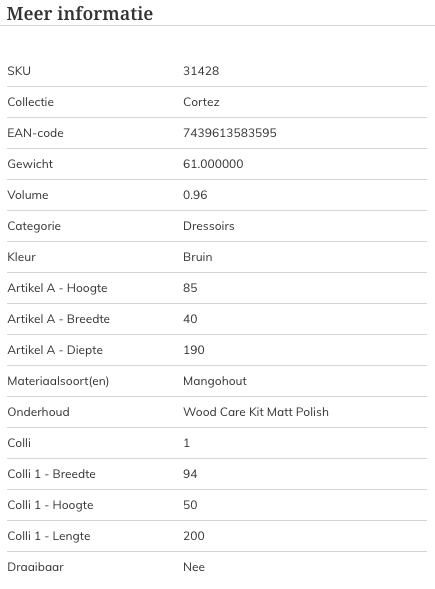 Meer informatie

| | |
|---|---|
| SKU | 31428 |
| Collectie | Cortez |
| EAN-code | 7439613583595 |
| Gewicht | 61.000000 |
| Volume | 0.96 |
| Categorie | Dressoirs |
| Kleur | Bruin |
| Artikel A - Hoogte | 85 |
| Artikel A - Breedte | 40 |
| Artikel A - Diepte | 190 |
| Materiaalsoort(en) | Mangohout |
| Onderhoud | Wood Care Kit Matt Polish |
| Colli | 1 |
| Colli 1 - Breedte | 94 |
| Colli 1 - Hoogte | 50 |
| Colli 1 - Lengte | 200 |
| Draaibaar | Nee |